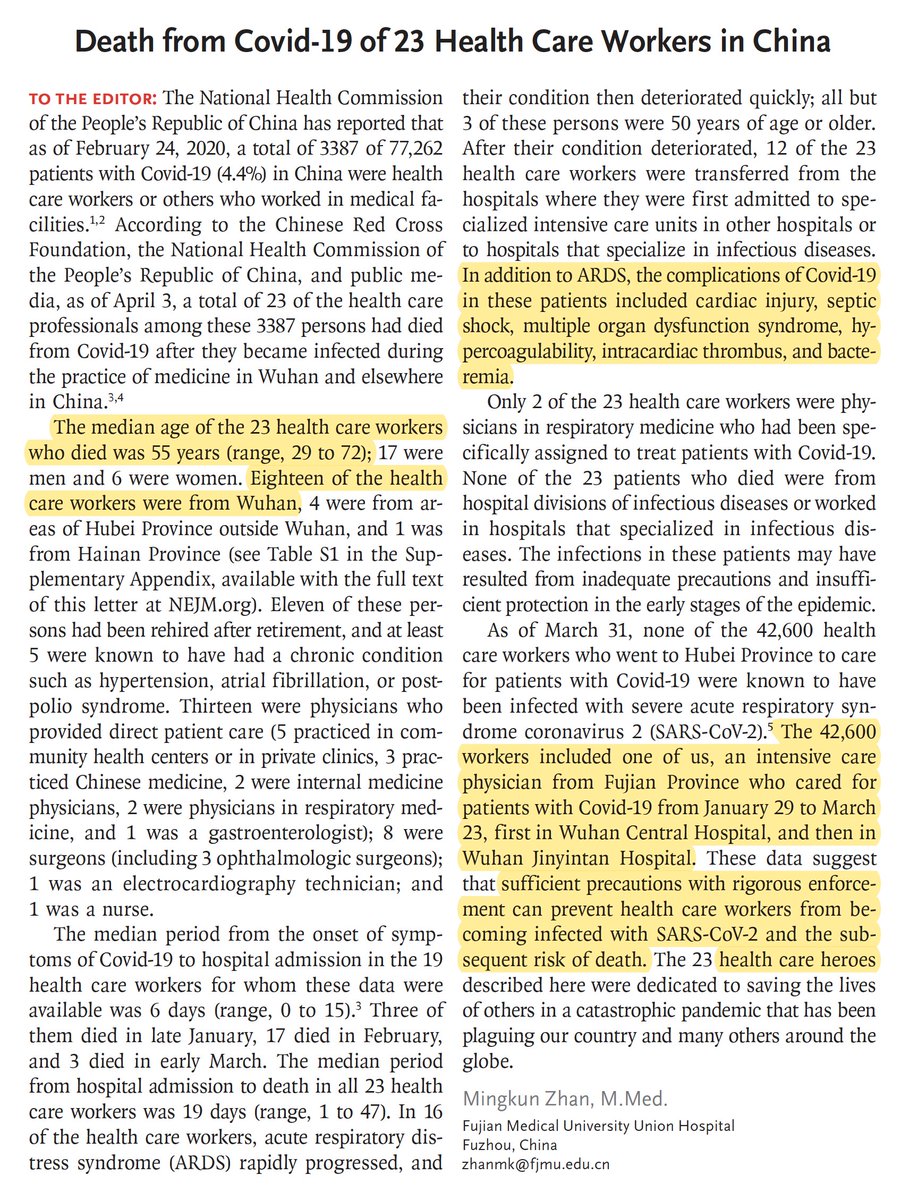 Death from Covid-19 of 23 Health Care Workers in China

TO THE EDITOR: The National Health Commission of the People's Republic of China has reported that as of February 24, 2020, a total of 3387 of 77,262 patients with Covid-19 (4.4%) in China were health care workers or others who worked in medical facilities.$^{1,2}$ According to the Chinese Red Cross Foundation, the National Health Commission of the People's Republic of China, and public media, as of April 3, a total of 23 of the health care professionals among these 3387 persons had died from Covid-19 after they became infected during the practice of medicine in Wuhan and elsewhere in China.$^{3,4}$

The median age of the 23 health care workers who died was 55 years (range, 29 to 72); 17 were men and 6 were women. Eighteen of the health care workers were from Wuhan, 4 were from areas of Hubei Province outside Wuhan, and 1 was from Hainan Province (see Table S1 in the Supplementary Appendix, available with the full text of this letter at NEJM.org). Eleven of these persons had been rehired after retirement, and at least 5 were known to have had a chronic condition such as hypertension, atrial fibrillation, or postpolio syndrome. Thirteen were physicians who provided direct patient care (5 practiced in community health centers or in private clinics, 3 practiced Chinese medicine, 2 were internal medicine physicians, 2 were physicians in respiratory medicine, and 1 was a gastroenterologist); 8 were surgeons (including 3 ophthalmologic surgeons); 1 was an electrocardiography technician; and 1 was a nurse.

The median period from the onset of symptoms of Covid-19 to hospital admission in the 19 health care workers for whom these data were available was 6 days (range, 0 to 15).$^{3}$ Three of them died in late January, 17 died in February, and 3 died in early March. The median period from hospital admission to death in all 23 health care workers was 19 days (range, 1 to 47). In 16 of the health care workers, acute respiratory distress syndrome (ARDS) rapidly progressed, and their condition then deteriorated quickly; all but 3 of these persons were 50 years of age or older. After their condition deteriorated, 12 of the 23 health care workers were transferred from the hospitals where they were first admitted to specialized intensive care units in other hospitals or to hospitals that specialize in infectious diseases. In addition to ARDS, the complications of Covid-19 in these patients included cardiac injury, septic shock, multiple organ dysfunction syndrome, hypercoagulability, intracardiac thrombus, and bacteremia.

Only 2 of the 23 health care workers were physicians in respiratory medicine who had been specifically assigned to treat patients with Covid-19. None of the 23 patients who died were from hospital divisions of infectious diseases or worked in hospitals that specialized in infectious diseases. The infections in these patients may have resulted from inadequate precautions and insufficient protection in the early stages of the epidemic.

As of March 31, none of the 42,600 health care workers who went to Hubei Province to care for patients with Covid-19 were known to have been infected with severe acute respiratory syndrome coronavirus 2 (SARS-CoV-2).$^{5}$ The 42,600 workers included one of us, an intensive care physician from Fujian Province who cared for patients with Covid-19 from January 29 to March 23, first in Wuhan Central Hospital, and then in Wuhan Jinyintan Hospital. These data suggest that sufficient precautions with rigorous enforcement can prevent health care workers from becoming infected with SARS-CoV-2 and the subsequent risk of death. The 23 health care heroes described here were dedicated to saving the lives of others in a catastrophic pandemic that has been plaguing our country and many others around the globe.

Mingkun Zhan, M.Med.
Fujian Medical University Union Hospital
Fuzhou, China
zhanmk@fjmu.edu.cn